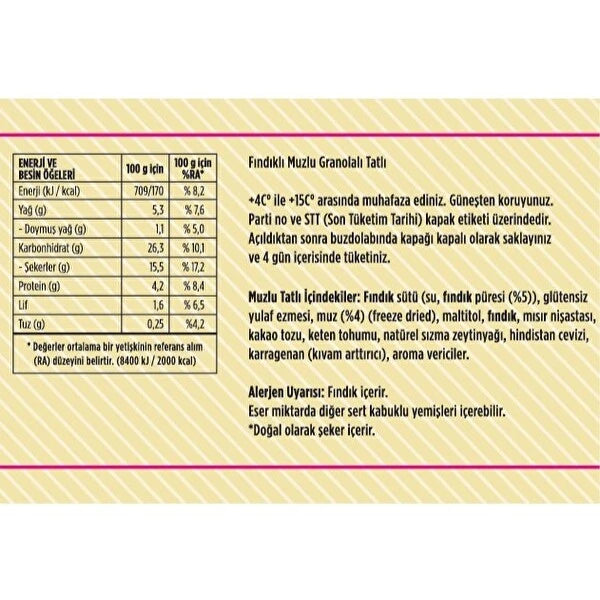 | ENERJİ VE BESİN ÖĞELERİ | 100 g için | 100 g için %RA* |
|---|---|---|
| Enerji (kJ / kcal) | 709/170 | % 8,2 |
| Yağ (g) | 5,3 | % 7,6 |
| - Doymuş yağ (g) | 1,1 | % 5,0 |
| Karbonhidrat (g) | 26,3 | % 10,1 |
| - Şekerler (g) | 15,5 | % 17,2 |
| Protein (g) | 4,2 | % 8,4 |
| Lif | 1,6 | % 6,5 |
| Tuz (g) | 0,25 | %4,2 |

* Değerler ortalama bir yetişkinin referans alım (RA) düzeyini belirtir. (8400 kJ / 2000 kcal)

Fındıklı Muzlu Granolalı Tatlı

+4C° ile +15C° arasında muhafaza ediniz. Güneşten koruyunuz. Parti no ve STT (Son Tüketim Tarihi) kapak etiketi üzerindedir. Açıldıktan sonra buzdolabında kapağı kapalı olarak saklayınız ve 4 gün içerisinde tüketiniz.

Muzlu Tatlı İçindekiler: Fındık sütü (su, fındık püresi (%5)), glütensiz yulaf ezmesi, muz (%4) (freeze dried), maltitol, fındık, mısır nişastası, kakao tozu, keten tohumu, natürel sızma zeytinyağı, hindistan cevizi, karragenan (kıvam arttırıcı), aroma vericiler.

Alerjen Uyarısı: Fındık içerir.
Eser miktarda diğer sert kabuklu yemişleri içerebilir.
*Doğal olarak şeker içerir.